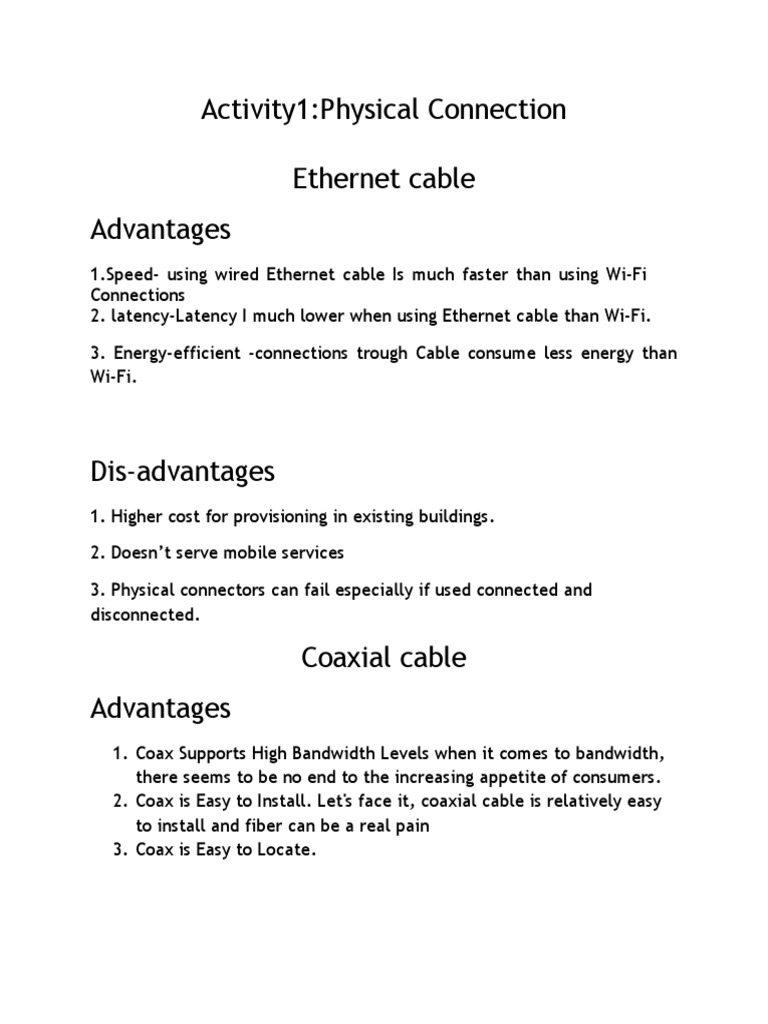 Activity1:Physical Connection

Ethernet cable

Advantages

1.Speed- using wired Ethernet cable Is much faster than using Wi-Fi Connections
2. latency-Latency I much lower when using Ethernet cable than Wi-Fi.

3. Energy-efficient -connections trough Cable consume less energy than Wi-Fi.

Dis-advantages

1. Higher cost for provisioning in existing buildings.

2. Doesn't serve mobile services

3. Physical connectors can fail especially if used connected and disconnected.

Coaxial cable

Advantages

1. Coax Supports High Bandwidth Levels when it comes to bandwidth, there seems to be no end to the increasing appetite of consumers.
2. Coax is Easy to Install. Let's face it, coaxial cable is relatively easy to install and fiber can be a real pain
3. Coax is Easy to Locate.